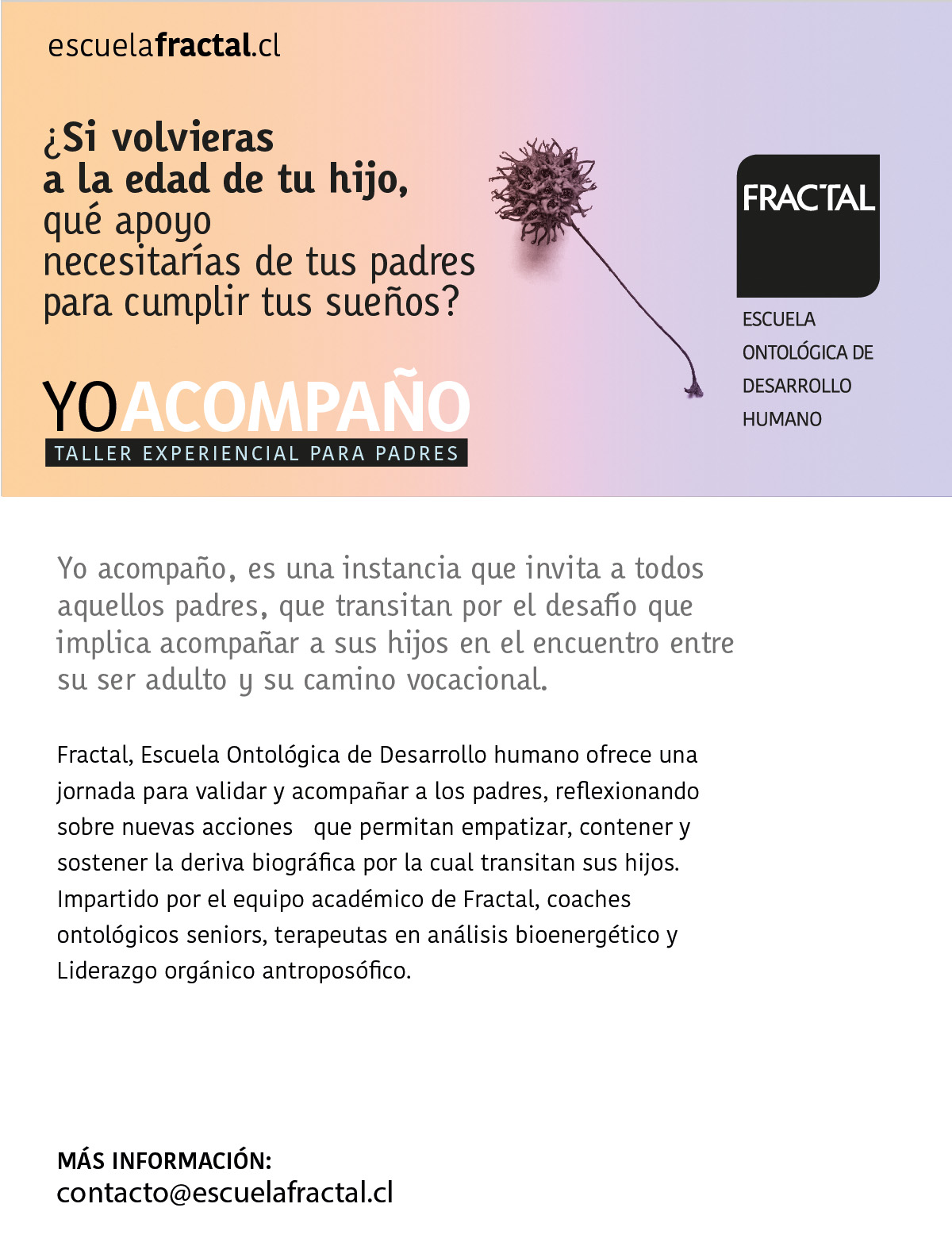 escuelafractal.cl

¿Si volvieras a la edad de tu hijo, qué apoyo necesitarías de tus padres para cumplir tus sueños?

YOACOMPAÑO
TALLER EXPERIENCIAL PARA PADRES

FRACTAL
ESCUELA ONTOLÓGICA DE DESARROLLO HUMANO

Yo acompaño, es una instancia que invita a todos aquellos padres, que transitan por el desafío que implica acompañar a sus hijos en el encuentro entre su ser adulto y su camino vocacional.

Fractal, Escuela Ontológica de Desarrollo humano ofrece una jornada para validar y acompañar a los padres, reflexionando sobre nuevas acciones que permitan empatizar, contener y sostener la deriva biográfica por la cual transitan sus hijos. Impartido por el equipo académico de Fractal, coaches ontológicos seniors, terapeutas en análisis bioenergético y Liderazgo orgánico antroposófico.

MÁS INFORMACIÓN:
contacto@escuelafractal.cl